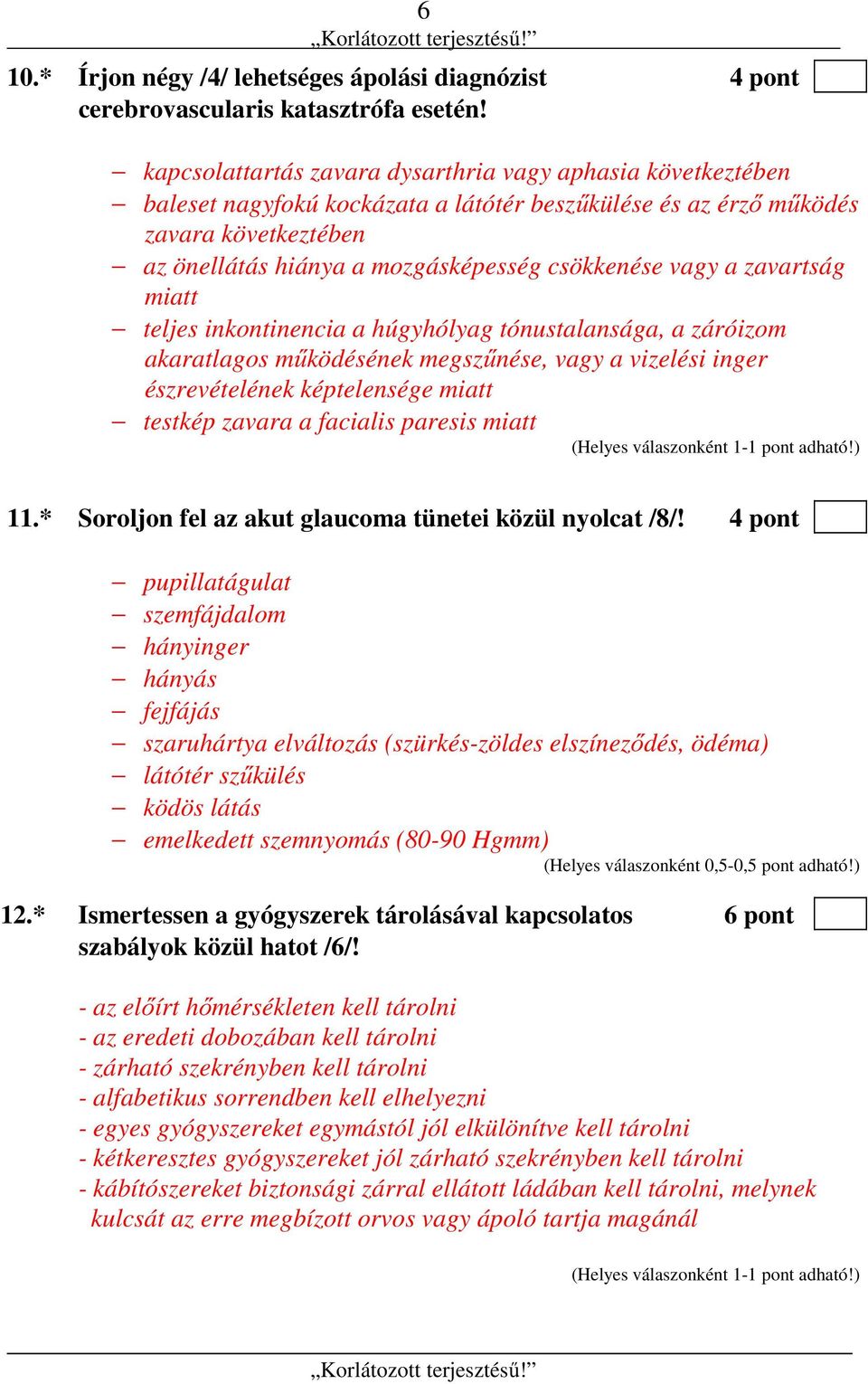 6
„Korlátozott terjesztésű!”

10.* Írjon négy /4/ lehetséges ápolási diagnózist cerebrovascularis katasztrófa esetén! 4 pont

– kapcsolattartás zavara dysarthria vagy aphasia következtében
– baleset nagyfokú kockázata a látótér beszűkülése és az érző működés zavara következtében
– az önellátás hiánya a mozgásképesség csökkenése vagy a zavartság miatt
– teljes inkontinencia a húgyhólyag tónustalansága, a záróizom akaratlagos működésének megszűnése, vagy a vizelési inger észrevételének képtelensége miatt
– testkép zavara a facialis paresis miatt

(Helyes válaszonként 1-1 pont adható!)

11.* Soroljon fel az akut glaucoma tünetei közül nyolcat /8/! 4 pont

– pupillatágulat
– szemfájdalom
– hányinger
– hányás
– fejfájás
– szaruhártya elváltozás (szürkés-zöldes elszíneződés, ödéma)
– látótér szűkülés
– ködös látás
– emelkedett szemnyomás (80-90 Hgmm)

(Helyes válaszonként 0,5-0,5 pont adható!)

12.* Ismertessen a gyógyszerek tárolásával kapcsolatos szabályok közül hatot /6/! 6 pont

- az előírt hőmérsékleten kell tárolni
- az eredeti dobozában kell tárolni
- zárható szekrényben kell tárolni
- alfabetikus sorrendben kell elhelyezni
- egyes gyógyszereket egymástól jól elkülönítve kell tárolni
- kétkeresztes gyógyszereket jól zárható szekrényben kell tárolni
- kábítószereket biztonsági zárral ellátott ládában kell tárolni, melynek kulcsát az erre megbízott orvos vagy ápoló tartja magánál

(Helyes válaszonként 1-1 pont adható!)

„Korlátozott terjesztésű!”